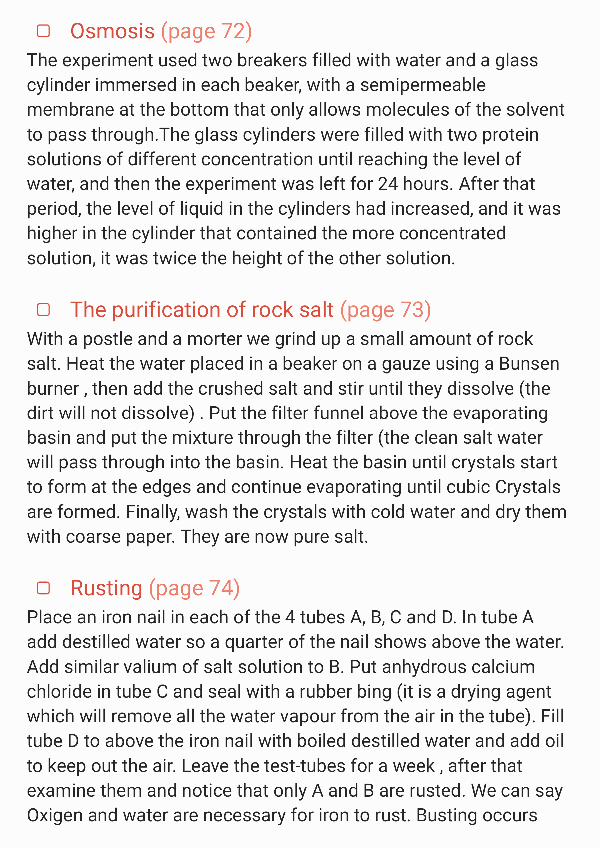 Osmosis (page 72)
The experiment used two breakers filled with water and a glass cylinder immersed in each beaker, with a semipermeable membrane at the bottom that only allows molecules of the solvent to pass through.The glass cylinders were filled with two protein solutions of different concentration until reaching the level of water, and then the experiment was left for 24 hours. After that period, the level of liquid in the cylinders had increased, and it was higher in the cylinder that contained the more concentrated solution, it was twice the height of the other solution.

The purification of rock salt (page 73)
With a postle and a morter we grind up a small amount of rock salt. Heat the water placed in a beaker on a gauze using a Bunsen burner , then add the crushed salt and stir until they dissolve (the dirt will not dissolve) . Put the filter funnel above the evaporating basin and put the mixture through the filter (the clean salt water will pass through into the basin. Heat the basin until crystals start to form at the edges and continue evaporating until cubic Crystals are formed. Finally, wash the crystals with cold water and dry them with coarse paper. They are now pure salt.

Rusting (page 74)
Place an iron nail in each of the 4 tubes A, B, C and D. In tube A add destilled water so a quarter of the nail shows above the water. Add similar valium of salt solution to B. Put anhydrous calcium chloride in tube C and seal with a rubber bing (it is a drying agent which will remove all the water vapour from the air in the tube). Fill tube D to above the iron nail with boiled destilled water and add oil to keep out the air. Leave the test-tubes for a week , after that examine them and notice that only A and B are rusted. We can say Oxigen and water are necessary for iron to rust. Busting occurs